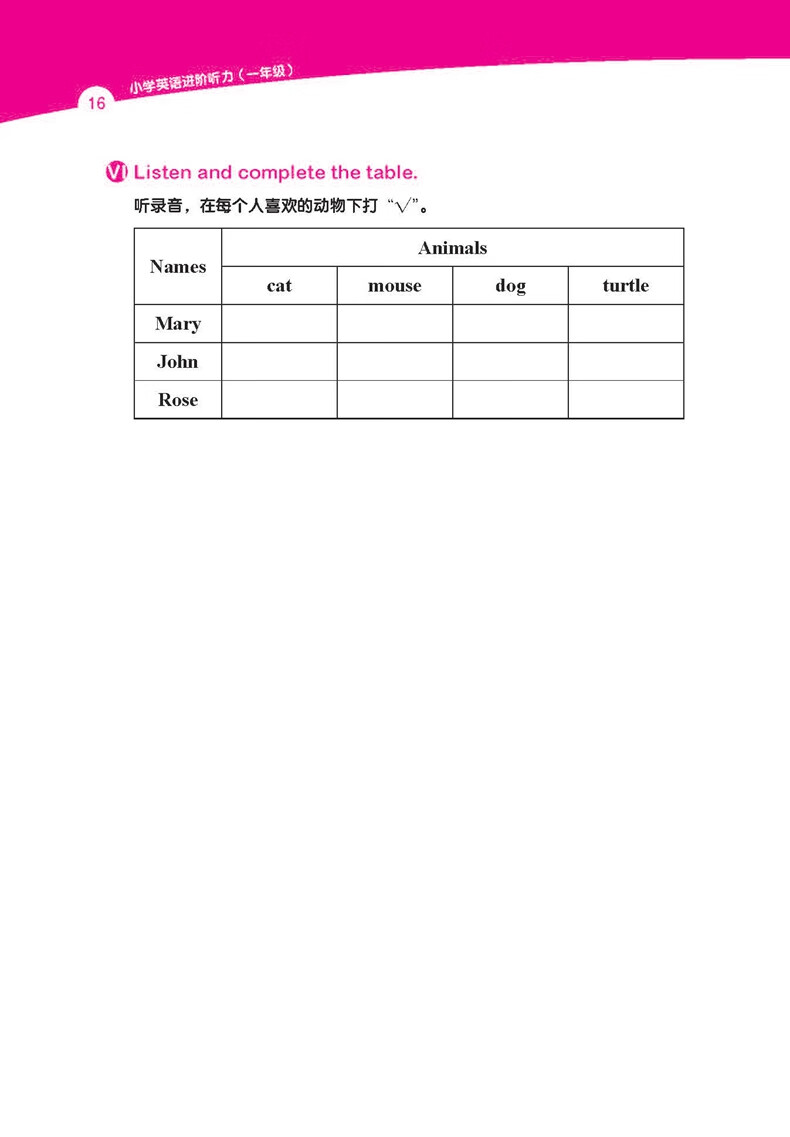 16 小学英语进阶听力（一年级）

VI Listen and complete the table.

听录音，在每个人喜欢的动物下打“√”。

| Names | Animals | | | |
|---|---|---|---|---|
| | cat | mouse | dog | turtle |
| Mary | | | | |
| John | | | | |
| Rose | | | | |